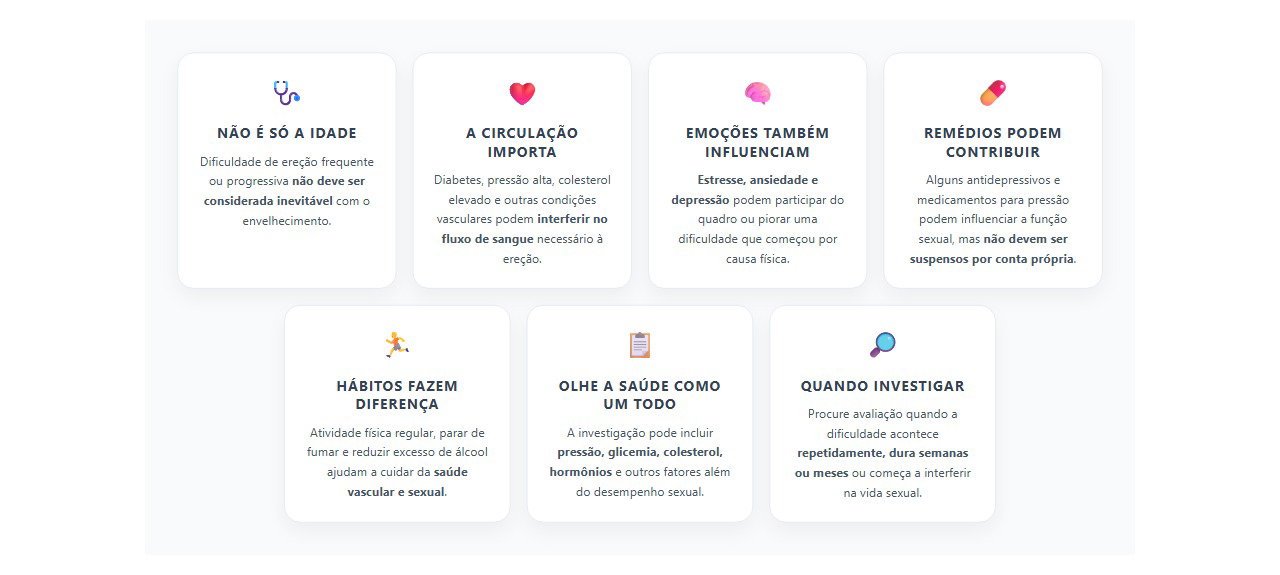 NÃO É SÓ A IDADE

Dificuldade de ereção frequente ou progressiva não deve ser considerada inevitável com o envelhecimento.

A CIRCULAÇÃO IMPORTA

Diabetes, pressão alta, colesterol elevado e outras condições vasculares podem interferir no fluxo de sangue necessário à ereção.

EMOÇÕES TAMBÉM INFLUENCIAM

Estresse, ansiedade e depressão podem participar do quadro ou piorar uma dificuldade que começou por causa física.

REMÉDIOS PODEM CONTRIBUIR

Alguns antidepressivos e medicamentos para pressão podem influenciar a função sexual, mas não devem ser suspensos por conta própria.

HÁBITOS FAZEM DIFERENÇA

Atividade física regular, parar de fumar e reduzir excesso de álcool ajudam a cuidar da saúde vascular e sexual.

OLHE A SAÚDE COMO UM TODO

A investigação pode incluir pressão, glicemia, colesterol, hormônios e outros fatores além do desempenho sexual.

QUANDO INVESTIGAR

Procure avaliação quando a dificuldade acontece repetidamente, dura semanas ou meses ou começa a interferir na vida sexual.